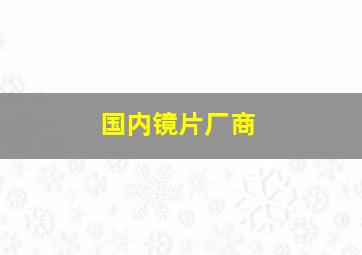 国内镜片厂商